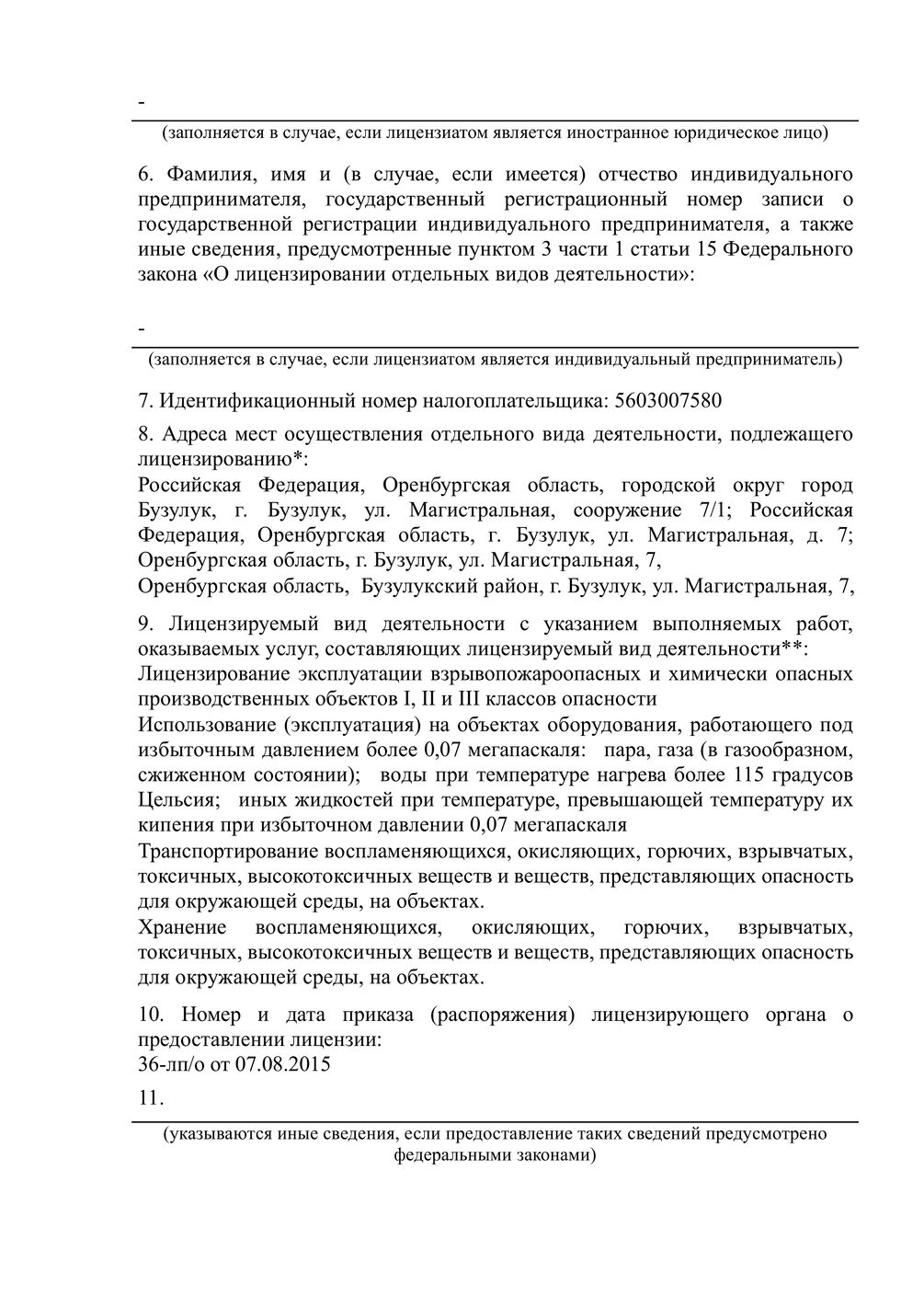 -

(заполняется в случае, если лицензиатом является иностранное юридическое лицо)

6. Фамилия, имя и (в случае, если имеется) отчество индивидуального предпринимателя, государственный регистрационный номер записи о государственной регистрации индивидуального предпринимателя, а также иные сведения, предусмотренные пунктом 3 части 1 статьи 15 Федерального закона «О лицензировании отдельных видов деятельности»:

-

(заполняется в случае, если лицензиатом является индивидуальный предприниматель)

7. Идентификационный номер налогоплательщика: 5603007580

8. Адреса мест осуществления отдельного вида деятельности, подлежащего лицензированию*:
Российская Федерация, Оренбургская область, городской округ город Бузулук, г. Бузулук, ул. Магистральная, сооружение 7/1; Российская Федерация, Оренбургская область, г. Бузулук, ул. Магистральная, д. 7;
Оренбургская область, г. Бузулук, ул. Магистральная, 7,
Оренбургская область, Бузулукский район, г. Бузулук, ул. Магистральная, 7,

9. Лицензируемый вид деятельности с указанием выполняемых работ, оказываемых услуг, составляющих лицензируемый вид деятельности**:
Лицензирование эксплуатации взрывопожароопасных и химически опасных производственных объектов I, II и III классов опасности
Использование (эксплуатация) на объектах оборудования, работающего под избыточным давлением более 0,07 мегапаскаля: пара, газа (в газообразном, сжиженном состоянии); воды при температуре нагрева более 115 градусов Цельсия; иных жидкостей при температуре, превышающей температуру их кипения при избыточном давлении 0,07 мегапаскаля
Транспортирование воспламеняющихся, окисляющих, горючих, взрывчатых, токсичных, высокотоксичных веществ и веществ, представляющих опасность для окружающей среды, на объектах.
Хранение воспламеняющихся, окисляющих, горючих, взрывчатых, токсичных, высокотоксичных веществ и веществ, представляющих опасность для окружающей среды, на объектах.

10. Номер и дата приказа (распоряжения) лицензирующего органа о предоставлении лицензии:
36-лп/о от 07.08.2015

11.

(указываются иные сведения, если предоставление таких сведений предусмотрено федеральными законами)